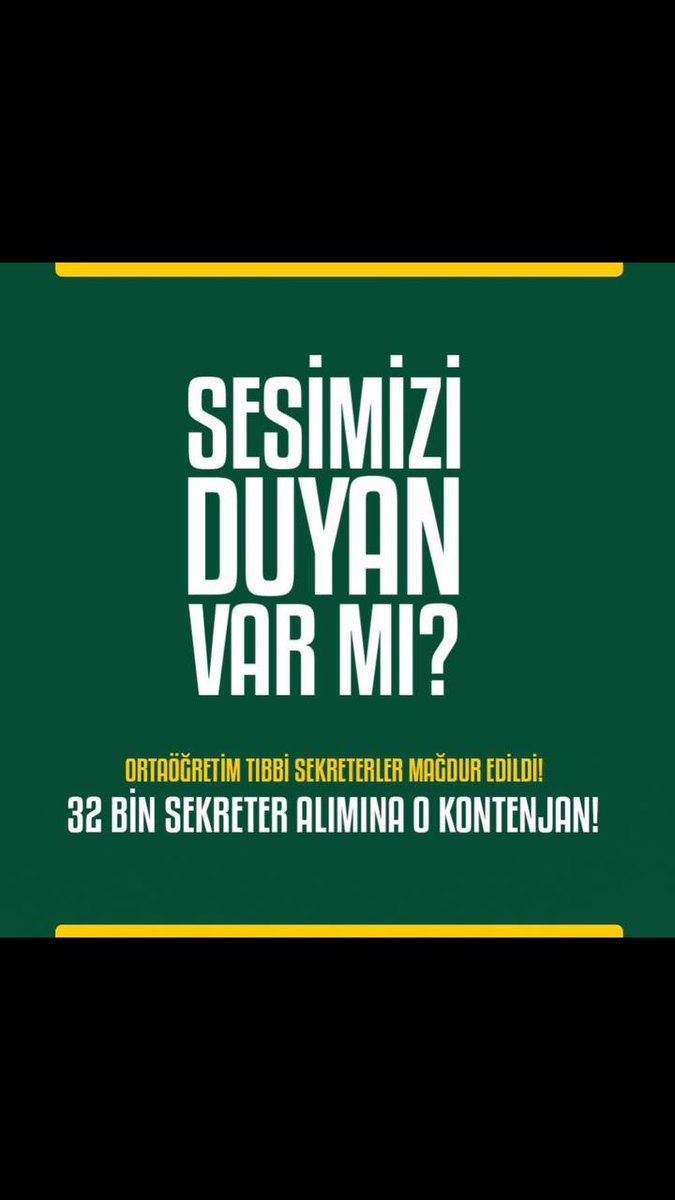 SESİMİZİ DUYAN VAR MI?

ORTAÖĞRETİM TIBBİ SEKRETERLER MAĞDUR EDİLDİ!

32 BİN SEKRETER ALIMINA 0 KONTENJAN!